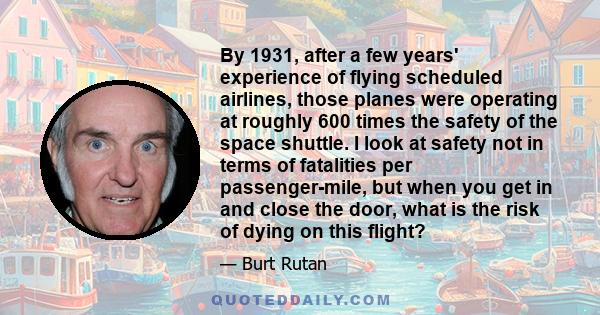 By 1931, after a few years' experience of flying scheduled airlines, those planes were operating at roughly 600 times the safety of the space shuttle. I look at safety not in terms of fatalities per passenger-mile, but when you get in and close the door, what is the risk of dying on this flight?

— Burt Rutan

QUOTEDDAILY.COM